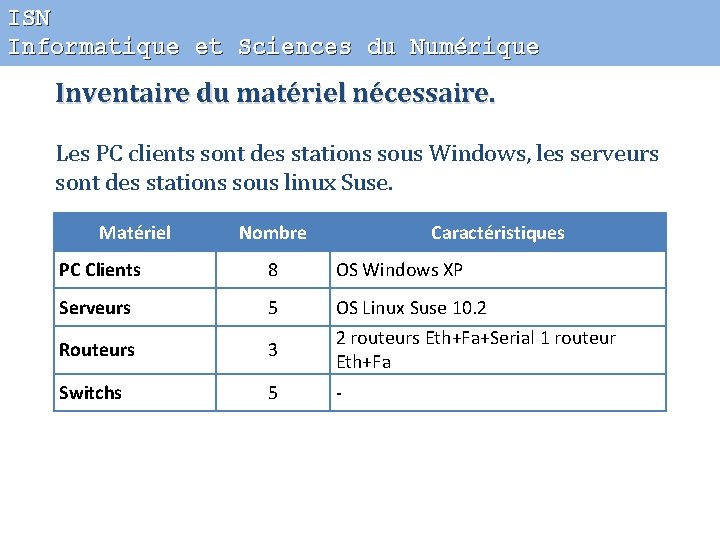 ISN
Informatique et Sciences du Numérique

Inventaire du matériel nécessaire.

Les PC clients sont des stations sous Windows, les serveurs sont des stations sous linux Suse.

| Matériel | Nombre | Caractéristiques |
|---|---|---|
| PC Clients | 8 | OS Windows XP |
| Serveurs | 5 | OS Linux Suse 10.2 |
| Routeurs | 3 | 2 routeurs Eth+Fa+Serial 1 routeur Eth+Fa |
| Switchs | 5 | - |